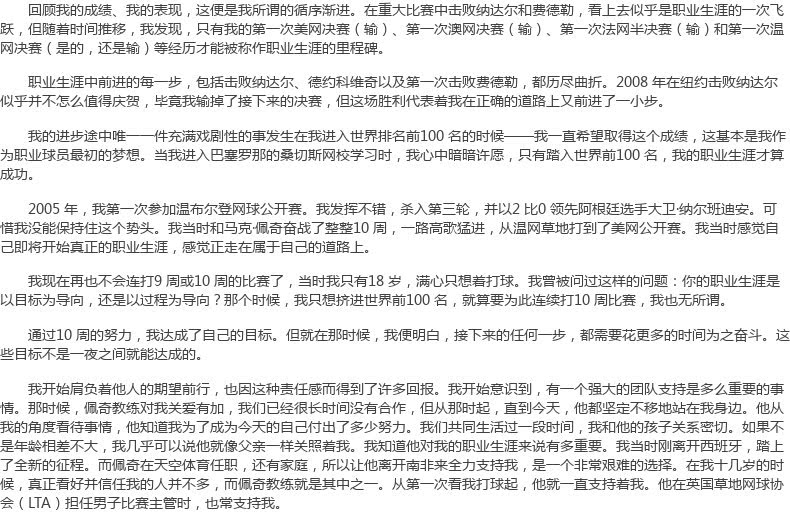 回顾我的成绩、我的表现，这便是我所谓的循序渐进。在重大比赛中击败纳达尔和费德勒，看上去似乎是职业生涯的一次飞跃，但随着时间推移，我发现，只有我的第一次美网决赛（输）、第一次澳网决赛（输）、第一次法网半决赛（输）和第一次温网决赛（是的，还是输）等经历才能被称作职业生涯的里程碑。

职业生涯中前进的每一步，包括击败纳达尔、德约科维奇以及第一次击败费德勒，都历尽曲折。2008 年在纽约击败纳达尔似乎并不怎么值得庆贺，毕竟我输掉了接下来的决赛，但这场胜利代表着我在正确的道路上又前进了一小步。

我的进步途中唯一一件充满戏剧性的事发生在我进入世界排名前100 名的时候——我一直希望取得这个成绩，这基本是我作为职业球员最初的梦想。当我进入巴塞罗那的桑切斯网校学习时，我心中暗暗许愿，只有踏入世界前100 名，我的职业生涯才算成功。

2005 年，我第一次参加温布尔登网球公开赛。我发挥不错，杀入第三轮，并以2 比0 领先阿根廷选手大卫·纳尔班迪安。可惜我没能保持住这个势头。我当时和马克·佩奇奋战了整整10 周，一路高歌猛进，从温网草地打到了美网公开赛。我当时感觉自己即将开始真正的职业生涯，感觉正走在属于自己的道路上。

我现在再也不会连打9 周或10 周的比赛了，当时我只有18 岁，满心只想着打球。我曾被问过这样的问题：你的职业生涯是以目标为导向，还是以过程为导向？那个时候，我只想挤进世界前100 名，就算要为此连续打10 周比赛，我也无所谓。

通过10 周的努力，我达成了自己的目标。但就在那时候，我便明白，接下来的任何一步，都需要花更多的时间为之奋斗。这些目标不是一夜之间就能达成的。

我开始肩负着他人的期望前行，也因这种责任感而得到了许多回报。我开始意识到，有一个强大的团队支持是多么重要的事情。那时候，佩奇教练对我关爱有加，我们已经很长时间没有合作，但从那时起，直到今天，他都坚定不移地站在我身边。他从我的角度看待事情，他知道我为了成为今天的自己付出了多少努力。我们共同生活过一段时间，我和他的孩子关系密切。如果不是年龄相差不大，我几乎可以说他就像父亲一样关照着我。我知道他对我的职业生涯来说有多重要。我当时刚离开西班牙，踏上了全新的征程。而佩奇在天空体育任职，还有家庭，所以让他离开南非来全力支持我，是一个非常艰难的选择。在我十几岁的时候，真正看好并信任我的人并不多，而佩奇教练就是其中之一。从第一次看我打球起，他就一直支持着我。他在英国草地网球协会（LTA）担任男子比赛主管时，也常支持我。